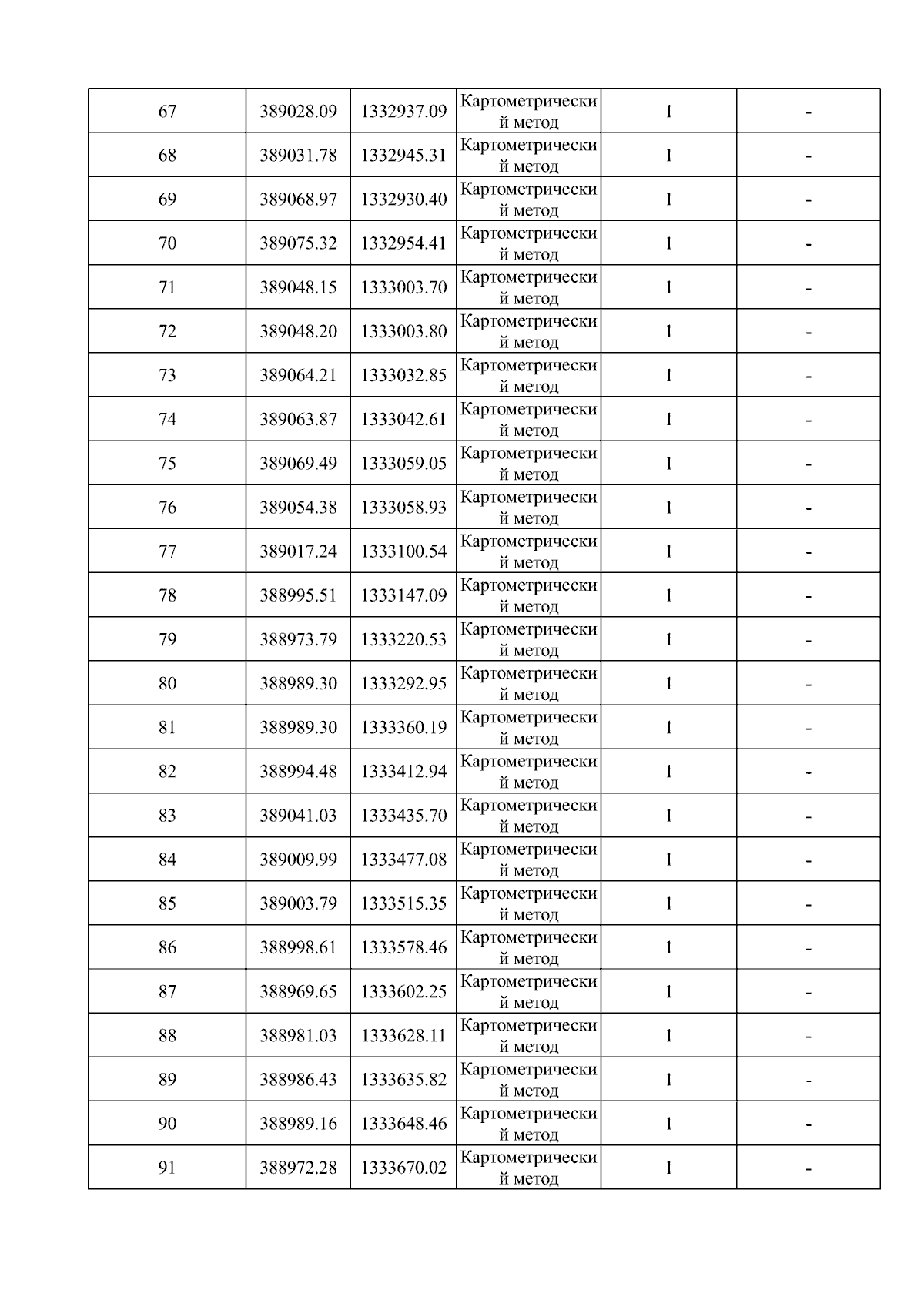 | | | | | | |
|---|---|---|---|---|---|
| 67 | 389028.09 | 1332937.09 | Картометрический метод | 1 | - |
| 68 | 389031.78 | 1332945.31 | Картометрический метод | 1 | - |
| 69 | 389068.97 | 1332930.40 | Картометрический метод | 1 | - |
| 70 | 389075.32 | 1332954.41 | Картометрический метод | 1 | - |
| 71 | 389048.15 | 1333003.70 | Картометрический метод | 1 | - |
| 72 | 389048.20 | 1333003.80 | Картометрический метод | 1 | - |
| 73 | 389064.21 | 1333032.85 | Картометрический метод | 1 | - |
| 74 | 389063.87 | 1333042.61 | Картометрический метод | 1 | - |
| 75 | 389069.49 | 1333059.05 | Картометрический метод | 1 | - |
| 76 | 389054.38 | 1333058.93 | Картометрический метод | 1 | - |
| 77 | 389017.24 | 1333100.54 | Картометрический метод | 1 | - |
| 78 | 388995.51 | 1333147.09 | Картометрический метод | 1 | - |
| 79 | 388973.79 | 1333220.53 | Картометрический метод | 1 | - |
| 80 | 388989.30 | 1333292.95 | Картометрический метод | 1 | - |
| 81 | 388989.30 | 1333360.19 | Картометрический метод | 1 | - |
| 82 | 388994.48 | 1333412.94 | Картометрический метод | 1 | - |
| 83 | 389041.03 | 1333435.70 | Картометрический метод | 1 | - |
| 84 | 389009.99 | 1333477.08 | Картометрический метод | 1 | - |
| 85 | 389003.79 | 1333515.35 | Картометрический метод | 1 | - |
| 86 | 388998.61 | 1333578.46 | Картометрический метод | 1 | - |
| 87 | 388969.65 | 1333602.25 | Картометрический метод | 1 | - |
| 88 | 388981.03 | 1333628.11 | Картометрический метод | 1 | - |
| 89 | 388986.43 | 1333635.82 | Картометрический метод | 1 | - |
| 90 | 388989.16 | 1333648.46 | Картометрический метод | 1 | - |
| 91 | 388972.28 | 1333670.02 | Картометрический метод | 1 | - |